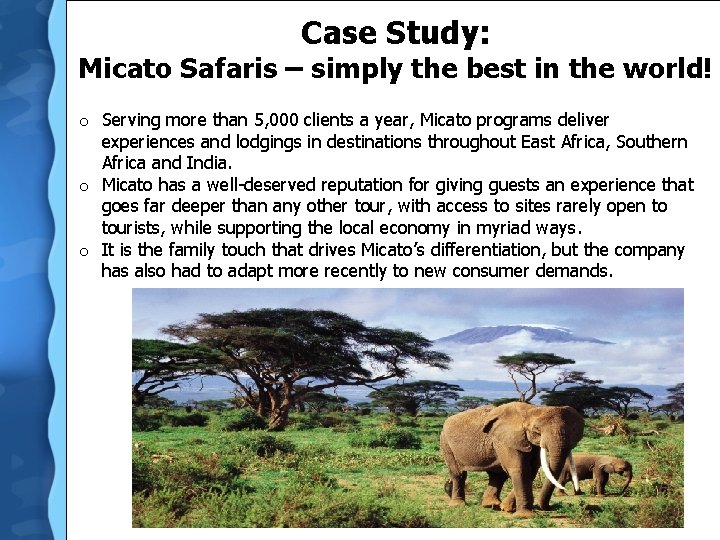 Case Study:
Micato Safaris – simply the best in the world!

o Serving more than 5,000 clients a year, Micato programs deliver experiences and lodgings in destinations throughout East Africa, Southern Africa and India.
o Micato has a well-deserved reputation for giving guests an experience that goes far deeper than any other tour, with access to sites rarely open to tourists, while supporting the local economy in myriad ways.
o It is the family touch that drives Micato's differentiation, but the company has also had to adapt more recently to new consumer demands.